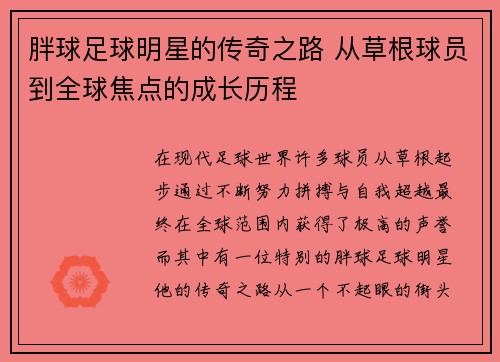 胖球足球明星的传奇之路 从草根球员到全球焦点的成长历程

在现代足球世界许多球员从草根起步通过不断努力拼搏与自我超越最终在全球范围内获得了极高的声誉而其中有一位特别的胖球足球明星他的传奇之路从一个不起眼的街头